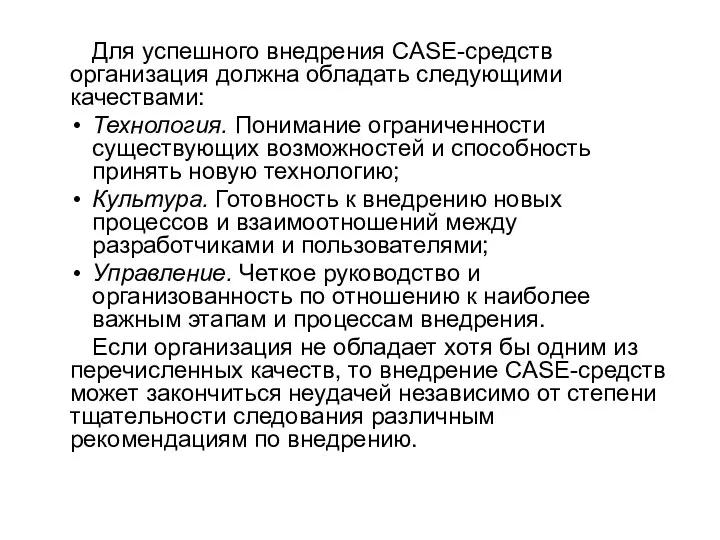 Для успешного внедрения CASE-средств организация должна обладать следующими качествами:

• Технология. Понимание ограниченности существующих возможностей и способность принять новую технологию;
• Культура. Готовность к внедрению новых процессов и взаимоотношений между разработчиками и пользователями;
• Управление. Четкое руководство и организованность по отношению к наиболее важным этапам и процессам внедрения.

Если организация не обладает хотя бы одним из перечисленных качеств, то внедрение CASE-средств может закончиться неудачей независимо от степени тщательности следования различным рекомендациям по внедрению.